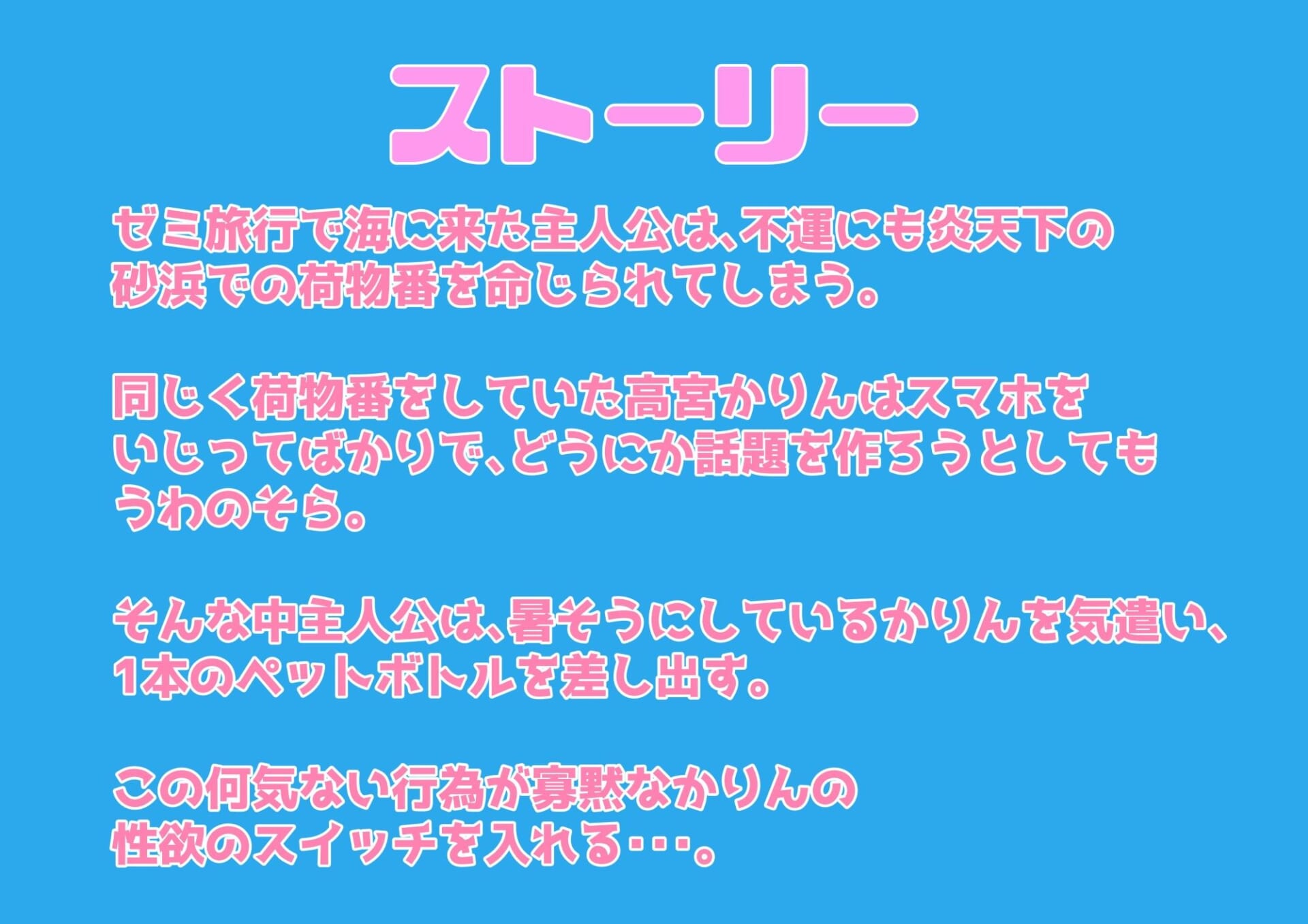 ストーリー

ゼミ旅行で海に来た主人公は、不運にも炎天下の砂浜での荷物番を命じられてしまう。

同じく荷物番をしていた高宮かりんはスマホをいじってばかりで、どうにか話題を作ろうとしてもうわのそら。

そんな中主人公は、暑そうにしているかりんを気遣い、1本のペットボトルを差し出す。

この何気ない行為が寡黙なかりんの性欲のスイッチを入れる・・・。